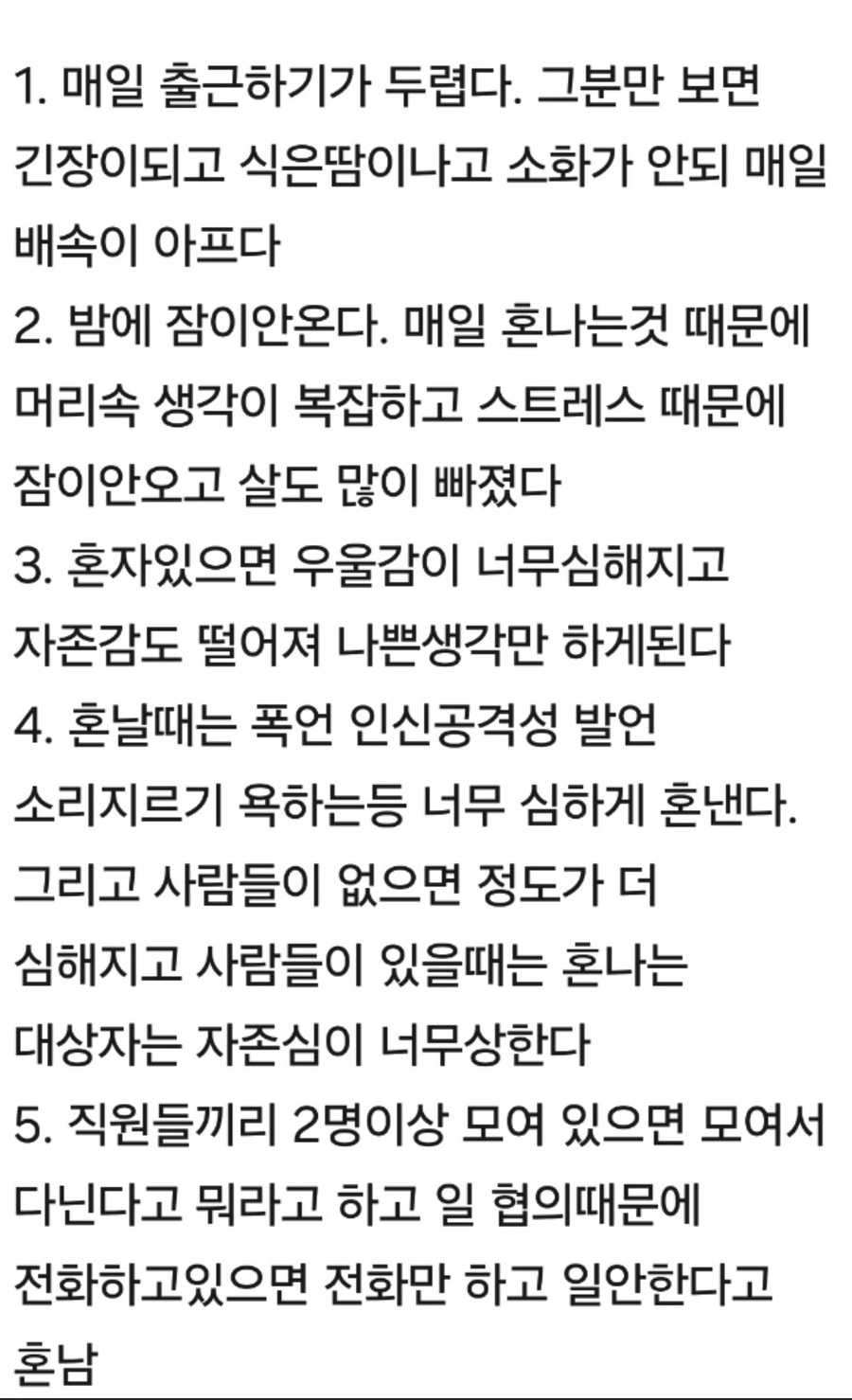 1. 매일 출근하기가 두렵다. 그분만 보면 긴장이되고 식은땀이나고 소화가 안되 매일 배속이 아프다
2. 밤에 잠이안온다. 매일 혼나는것 때문에 머리속 생각이 복잡하고 스트레스 때문에 잠이안오고 살도 많이 빠졌다
3. 혼자있으면 우울감이 너무심해지고 자존감도 떨어져 나쁜생각만 하게된다
4. 혼날때는 폭언 인신공격성 발언 소리지르기 욕하는등 너무 심하게 혼낸다. 그리고 사람들이 없으면 정도가 더 심해지고 사람들이 있을때는 혼나는 대상자는 자존심이 너무상한다
5. 직원들끼리 2명이상 모여 있으면 모여서 다닌다고 뭐라고 하고 일 협의때문에 전화하고있으면 전화만 하고 일안한다고 혼남